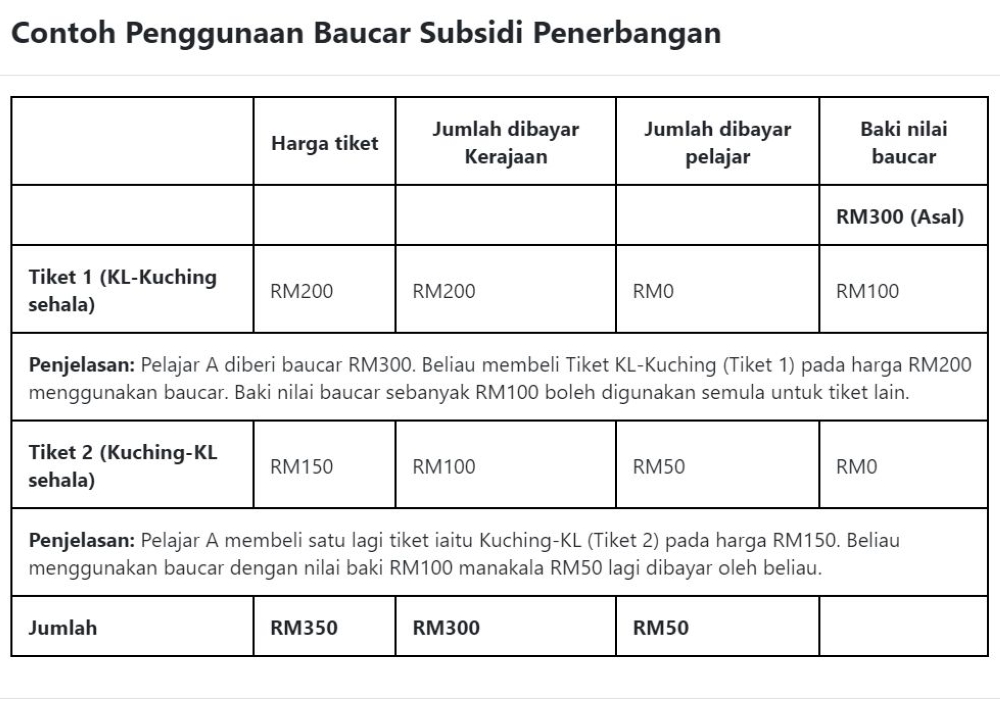 Contoh Penggunaan Baucar Subsidi Penerbangan

| | Harga tiket | Jumlah dibayar Kerajaan | Jumlah dibayar pelajar | Baki nilai baucar |
|---|---|---|---|---|
| | | | | RM300 (Asal) |
| Tiket 1 (KL-Kuching sehala) | RM200 | RM200 | RM0 | RM100 |
| Penjelasan: Pelajar A diberi baucar RM300. Beliau membeli Tiket KL-Kuching (Tiket 1) pada harga RM200 menggunakan baucar. Baki nilai baucar sebanyak RM100 boleh digunakan semula untuk tiket lain. | | | | |
| Tiket 2 (Kuching-KL sehala) | RM150 | RM100 | RM50 | RM0 |
| Penjelasan: Pelajar A membeli satu lagi tiket iaitu Kuching-KL (Tiket 2) pada harga RM150. Beliau menggunakan baucar dengan nilai baki RM100 manakala RM50 lagi dibayar oleh beliau. | | | | |
| Jumlah | RM350 | RM300 | RM50 | |